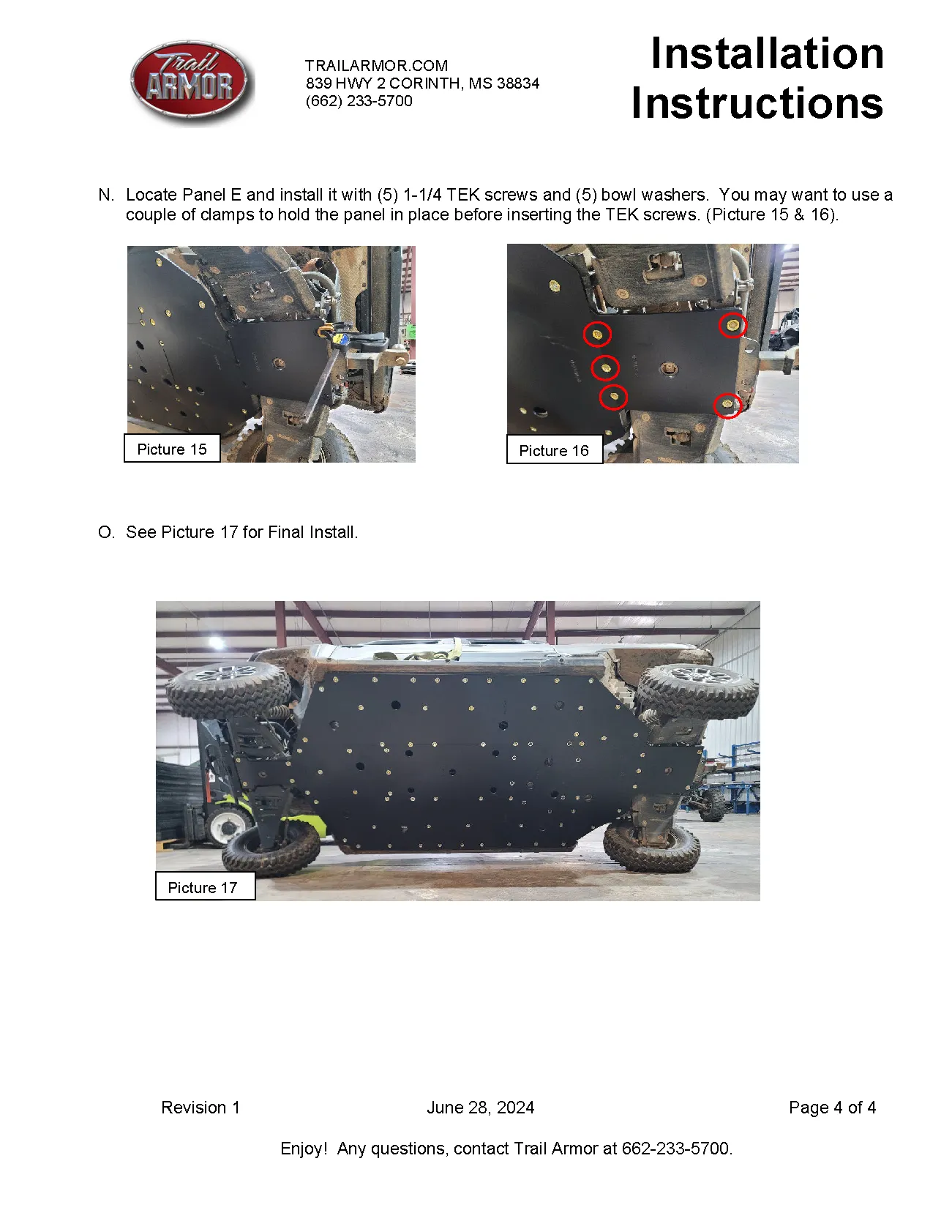 Trail ARMOR

TRAILARMOR.COM
839 HWY 2 CORINTH, MS 38834
(662) 233-5700

Installation Instructions

N. Locate Panel E and install it with (5) 1-1/4 TEK screws and (5) bowl washers. You may want to use a couple of clamps to hold the panel in place before inserting the TEK screws. (Picture 15 & 16).

Picture 15

Picture 16

O. See Picture 17 for Final Install.

Picture 17

Revision 1

June 28, 2024

Page 4 of 4

Enjoy! Any questions, contact Trail Armor at 662-233-5700.